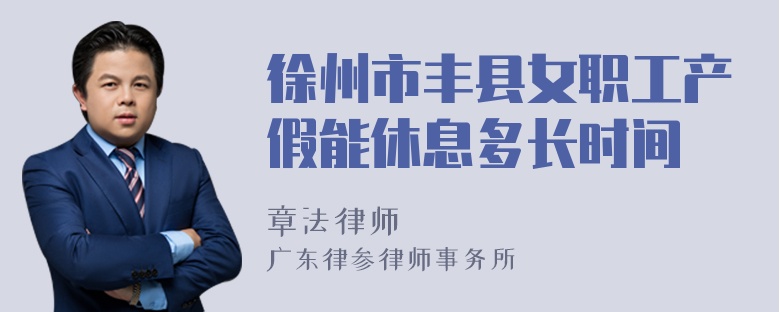 徐州市丰县女职工产假能休息多长时间

章法律师
广东律参律师事务所